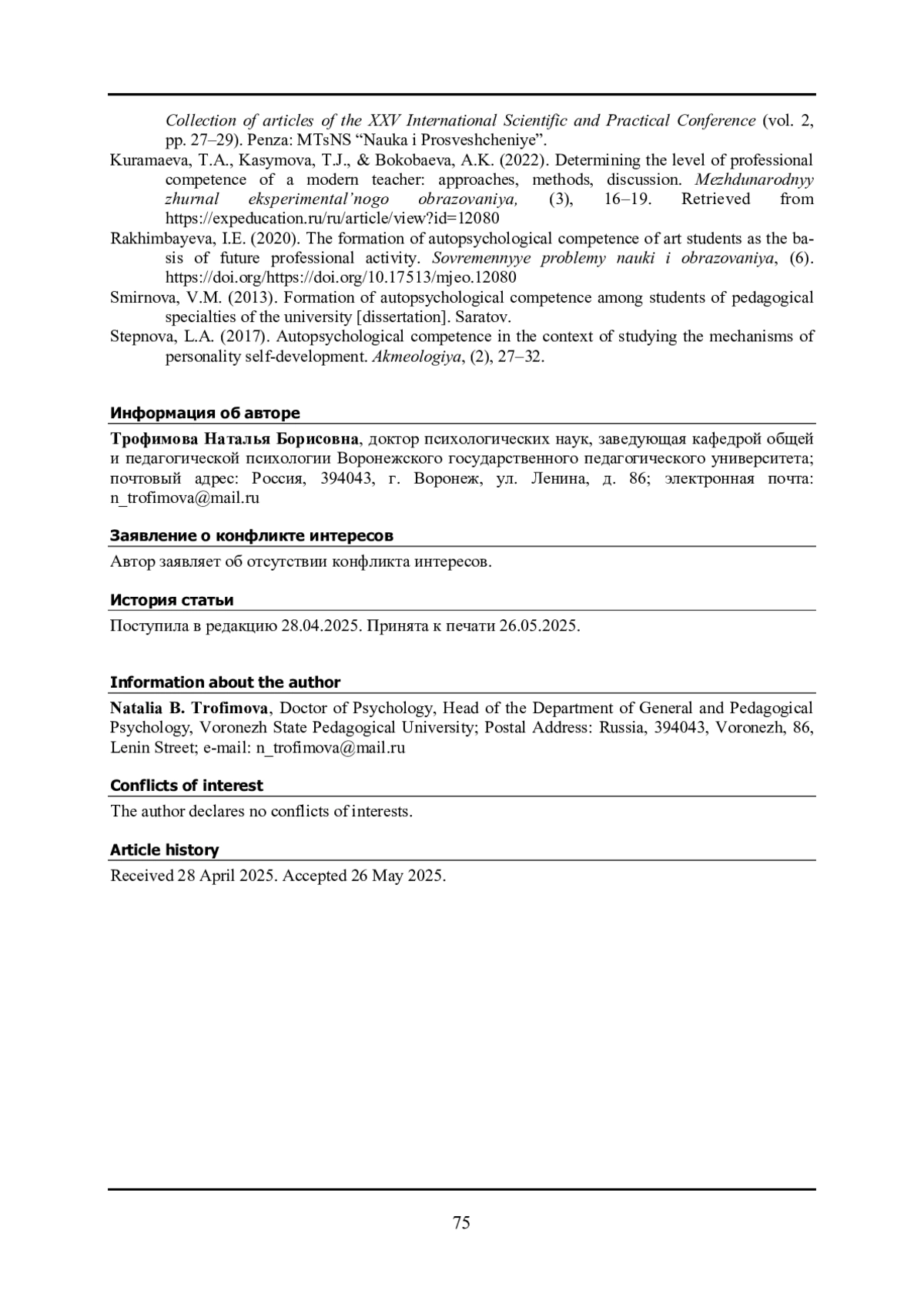 Collection of articles of the XXV International Scientific and Practical Conference (vol. 2, pp. 27–29). Penza: MTsNS “Nauka i Prosveshcheniye”.

Kuramaeva, T.A., Kasymova, T.J., & Bokobaeva, A.K. (2022). Determining the level of professional competence of a modern teacher: approaches, methods, discussion. Mezhdunarodnyy zhurnal eksperimental’nogo obrazovaniya, (3), 16–19. Retrieved from https://expeducation.ru/ru/article/view?id=12080

Rakhimbayeva, I.E. (2020). The formation of autopsychological competence of art students as the basis of future professional activity. Sovremennyye problemy nauki i obrazovaniya, (6). https://doi.org/https://doi.org/10.17513/mjeo.12080

Smirnova, V.M. (2013). Formation of autopsychological competence among students of pedagogical specialties of the university [dissertation]. Saratov.

Stepnova, L.A. (2017). Autopsychological competence in the context of studying the mechanisms of personality self-development. Akmeologiya, (2), 27–32.

Информация об авторе

Трофимова Наталья Борисовна, доктор психологических наук, заведующая кафедрой общей и педагогической психологии Воронежского государственного педагогического университета; почтовый адрес: Россия, 394043, г. Воронеж, ул. Ленина, д. 86; электронная почта: n_trofimova@mail.ru

Заявление о конфликте интересов

Автор заявляет об отсутствии конфликта интересов.

История статьи

Поступила в редакцию 28.04.2025. Принята к печати 26.05.2025.

Information about the author

Natalia B. Trofimova, Doctor of Psychology, Head of the Department of General and Pedagogical Psychology, Voronezh State Pedagogical University; Postal Address: Russia, 394043, Voronezh, 86, Lenin Street; e-mail: n_trofimova@mail.ru

Conflicts of interest

The author declares no conflicts of interests.

Article history

Received 28 April 2025. Accepted 26 May 2025.

75